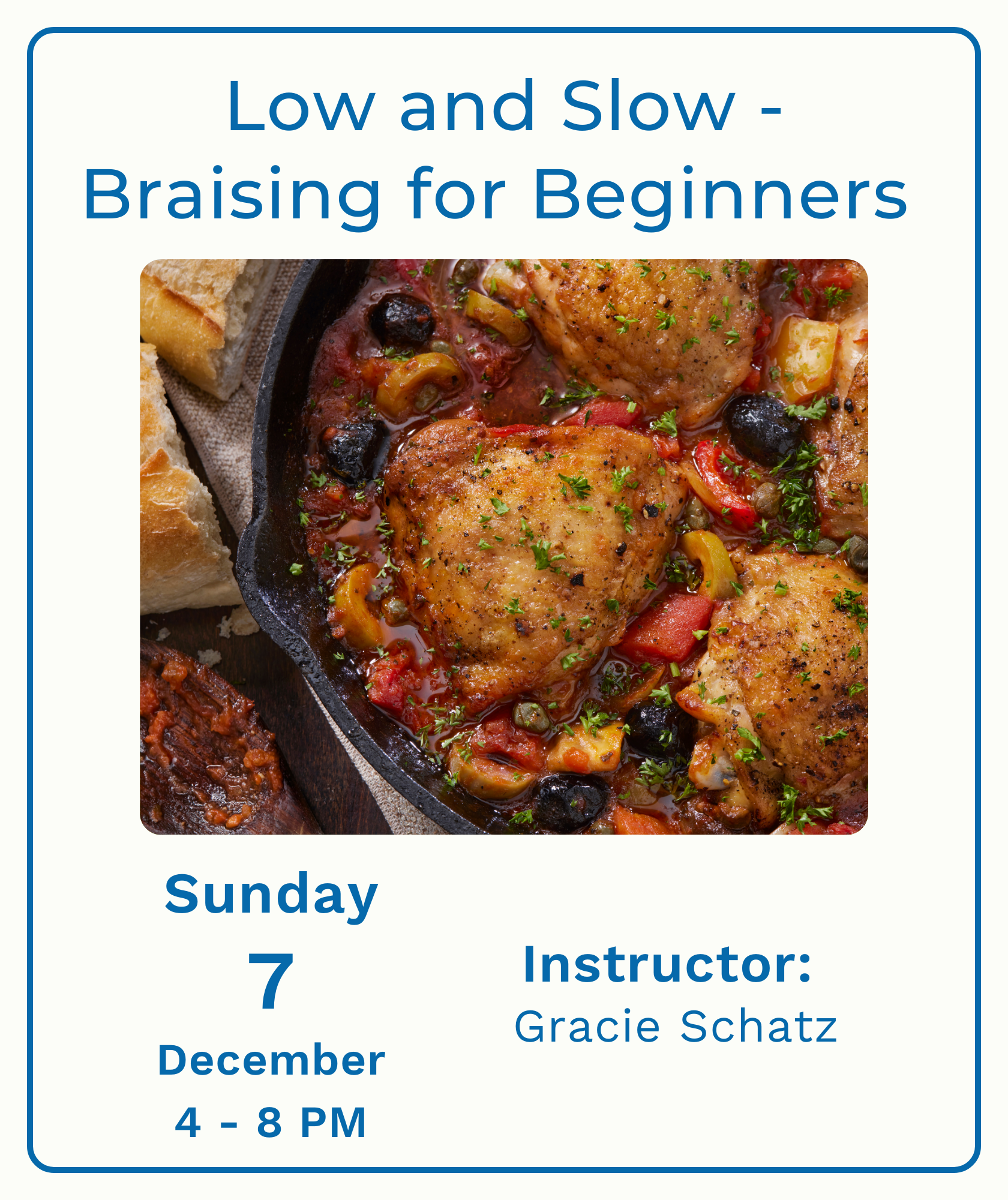 Low and Slow -
Braising for Beginners

Sunday
7
December
4 - 8 PM

Instructor:
Gracie Schatz